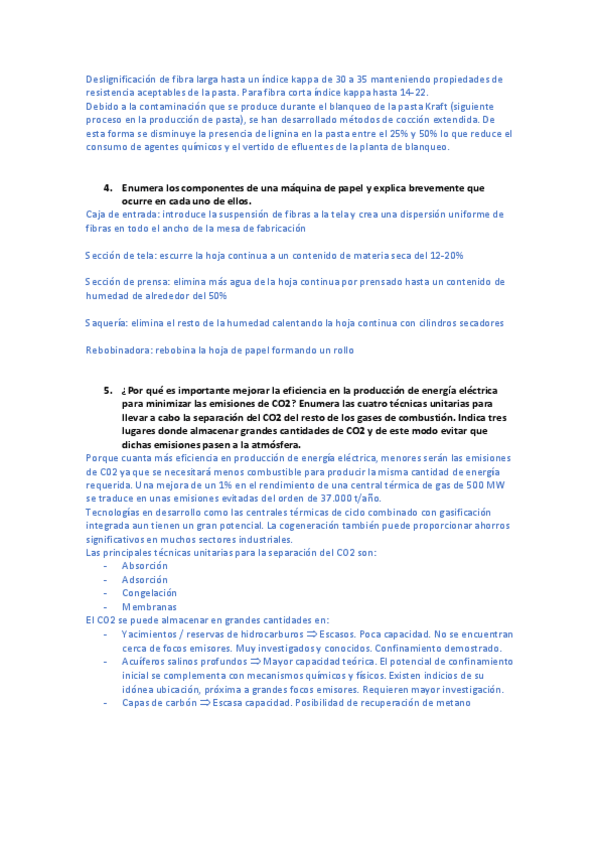 Deslignificación de fibra larga hasta un índice kappa de 30 a 35 manteniendo propiedades de resistencia aceptables de la pasta. Para fibra corta índice kappa hasta 14-22.
Debido a la contaminación que se produce durante el blanqueo de la pasta Kraft (siguiente proceso en la producción de pasta), se han desarrollado métodos de cocción extendida. De esta forma se disminuye la presencia de lignina en la pasta entre el 25% y 50% lo que reduce el consumo de agentes químicos y el vertido de efluentes de la planta de blanqueo.

4. Enumera los componentes de una máquina de papel y explica brevemente que ocurre en cada uno de ellos.
Caja de entrada: introduce la suspensión de fibras a la tela y crea una dispersión uniforme de fibras en todo el ancho de la mesa de fabricación

Sección de tela: escurre la hoja continua a un contenido de materia seca del 12-20%

Sección de prensa: elimina más agua de la hoja continua por prensado hasta un contenido de humedad de alrededor del 50%

Saquería: elimina el resto de la humedad calentando la hoja continua con cilindros secadores

Rebobinadora: rebobina la hoja de papel formando un rollo

5. ¿Por qué es importante mejorar la eficiencia en la producción de energía eléctrica para minimizar las emisiones de CO2? Enumera las cuatro técnicas unitarias para llevar a cabo la separación del CO2 del resto de los gases de combustión. Indica tres lugares donde almacenar grandes cantidades de CO2 y de este modo evitar que dichas emisiones pasen a la atmósfera.
Porque cuanta más eficiencia en producción de energía eléctrica, menores serán las emisiones de C02 ya que se necesitará menos combustible para producir la misma cantidad de energía requerida. Una mejora de un 1% en el rendimiento de una central térmica de gas de 500 MW se traduce en unas emisiones evitadas del orden de 37.000 t/año.
Tecnologías en desarrollo como las centrales térmicas de ciclo combinado con gasificación integrada aun tienen un gran potencial. La cogeneración también puede proporcionar ahorros significativos en muchos sectores industriales.
Las principales técnicas unitarias para la separación del CO2 son:
- Absorción
- Adsorción
- Congelación
- Membranas
El CO2 se puede almacenar en grandes cantidades en:
- Yacimientos / reservas de hidrocarburos ⇒ Escasos. Poca capacidad. No se encuentran cerca de focos emisores. Muy investigados y conocidos. Confinamiento demostrado.
- Acuíferos salinos profundos ⇒ Mayor capacidad teórica. El potencial de confinamiento inicial se complementa con mecanismos químicos y físicos. Existen indicios de su idónea ubicación, próxima a grandes focos emisores. Requieren mayor investigación.
- Capas de carbón ⇒ Escasa capacidad. Posibilidad de recuperación de metano